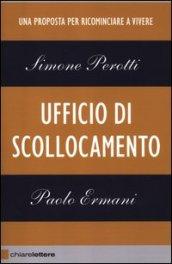 UNA PROPOSTA PER RICOMINCIARE A VIVERE

Simone Perotti

UFFICIO DI SCOLLOCAMENTO

Paolo Ermani

chiarelettere